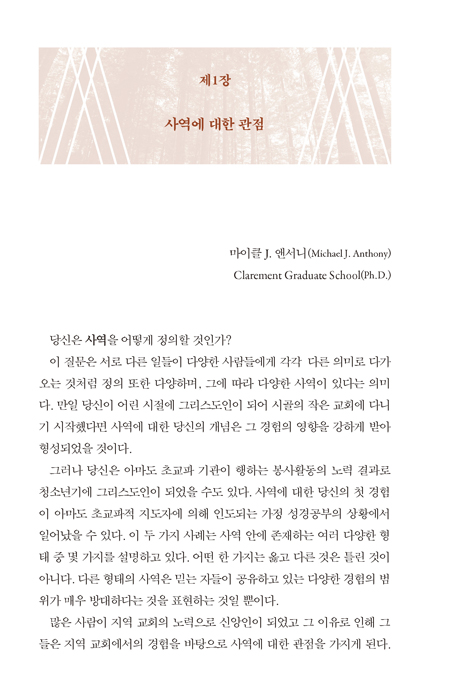 제1장

사역에 대한 관점

마이클 J. 앤서니(Michael J. Anthony)
Clarement Graduate School(Ph.D.)

당신은 사역을 어떻게 정의할 것인가?

이 질문은 서로 다른 일들이 다양한 사람들에게 각각 다른 의미로 다가오는 것처럼 정의 또한 다양하며, 그에 따라 다양한 사역이 있다는 의미다. 만일 당신이 어린 시절에 그리스도인이 되어 시골의 작은 교회에 다니기 시작했다면 사역에 대한 당신의 개념은 그 경험의 영향을 강하게 받아 형성되었을 것이다.

그러나 당신은 아마도 초교파 기관이 행하는 봉사활동의 노력 결과로 청소년기에 그리스도인이 되었을 수도 있다. 사역에 대한 당신의 첫 경험이 아마도 초교파적 지도자에 의해 인도되는 가정 성경공부의 상황에서 일어났을 수 있다. 이 두 가지 사례는 사역 안에 존재하는 여러 다양한 형태 중 몇 가지를 설명하고 있다. 어떤 한 가지는 옳고 다른 것은 틀린 것이 아니다. 다른 형태의 사역은 믿는 자들이 공유하고 있는 다양한 경험의 범위가 매우 방대하다는 것을 표현하는 것일 뿐이다.

많은 사람이 지역 교회의 노력으로 신앙인이 되었고 그 이유로 인해 그들은 지역 교회에서의 경험을 바탕으로 사역에 대한 관점을 가지게 된다.